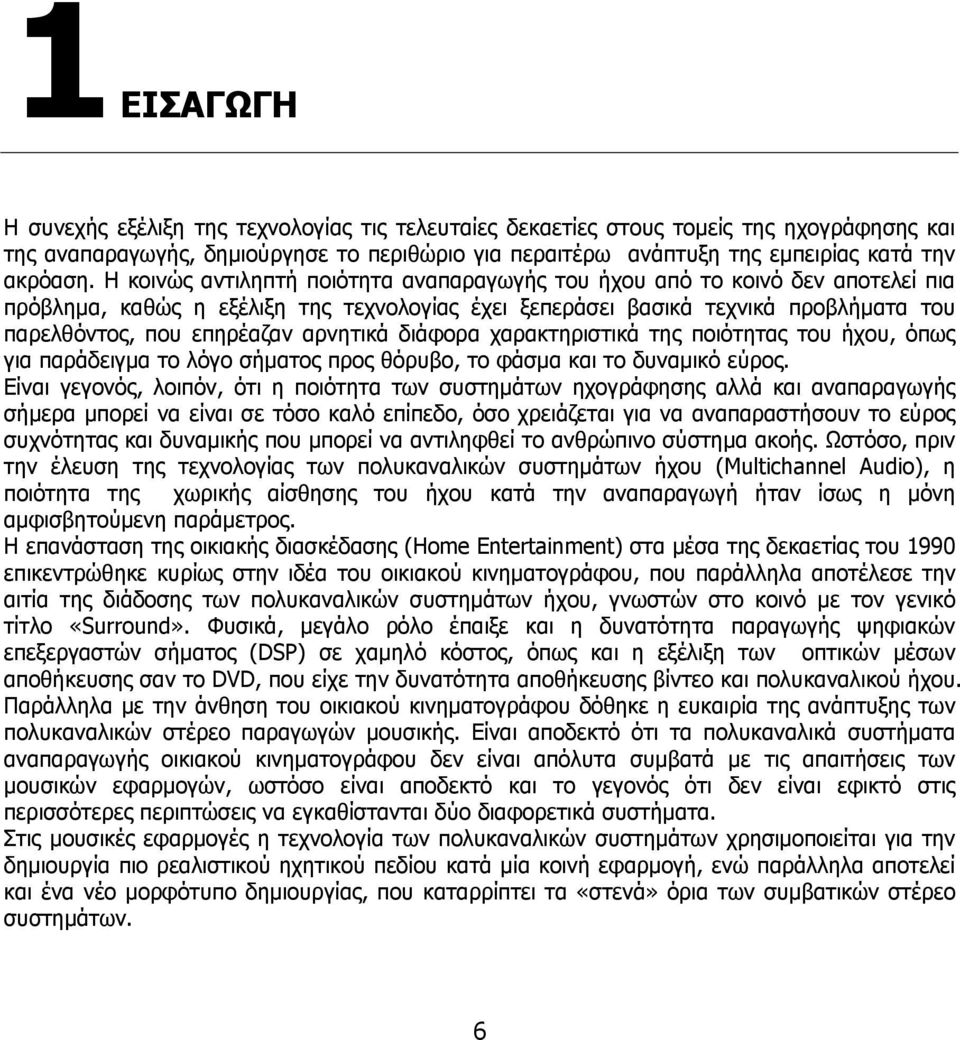 1 ΕΙΣΑΓΩΓΗ

Η συνεχής εξέλιξη της τεχνολογίας τις τελευταίες δεκαετίες στους τομείς της ηχογράφησης και της αναπαραγωγής, δημιούργησε το περιθώριο για περαιτέρω ανάπτυξη της εμπειρίας κατά την ακρόαση. Η κοινώς αντιληπτή ποιότητα αναπαραγωγής του ήχου από το κοινό δεν αποτελεί πια πρόβλημα, καθώς η εξέλιξη της τεχνολογίας έχει ξεπεράσει βασικά τεχνικά προβλήματα του παρελθόντος, που επηρέαζαν αρνητικά διάφορα χαρακτηριστικά της ποιότητας του ήχου, όπως για παράδειγμα το λόγο σήματος προς θόρυβο, το φάσμα και το δυναμικό εύρος.
Είναι γεγονός, λοιπόν, ότι η ποιότητα των συστημάτων ηχογράφησης αλλά και αναπαραγωγής σήμερα μπορεί να είναι σε τόσο καλό επίπεδο, όσο χρειάζεται για να αναπαραστήσουν το εύρος συχνότητας και δυναμικής που μπορεί να αντιληφθεί το ανθρώπινο σύστημα ακοής. Ωστόσο, πριν την έλευση της τεχνολογίας των πολυκαναλικών συστημάτων ήχου (Multichannel Audio), η ποιότητα της χωρικής αίσθησης του ήχου κατά την αναπαραγωγή ήταν ίσως η μόνη αμφισβητούμενη παράμετρος.
Η επανάσταση της οικιακής διασκέδασης (Home Entertainment) στα μέσα της δεκαετίας του 1990 επικεντρώθηκε κυρίως στην ιδέα του οικιακού κινηματογράφου, που παράλληλα αποτέλεσε την αιτία της διάδοσης των πολυκαναλικών συστημάτων ήχου, γνωστών στο κοινό με τον γενικό τίτλο «Surround». Φυσικά, μεγάλο ρόλο έπαιξε και η δυνατότητα παραγωγής ψηφιακών επεξεργαστών σήματος (DSP) σε χαμηλό κόστος, όπως και η εξέλιξη των οπτικών μέσων αποθήκευσης σαν το DVD, που είχε την δυνατότητα αποθήκευσης βίντεο και πολυκαναλικού ήχου. Παράλληλα με την άνθηση του οικιακού κινηματογράφου δόθηκε η ευκαιρία της ανάπτυξης των πολυκαναλικών στέρεο παραγωγών μουσικής. Είναι αποδεκτό ότι τα πολυκαναλικά συστήματα αναπαραγωγής οικιακού κινηματογράφου δεν είναι απόλυτα συμβατά με τις απαιτήσεις των μουσικών εφαρμογών, ωστόσο είναι αποδεκτό και το γεγονός ότι δεν είναι εφικτό στις περισσότερες περιπτώσεις να εγκαθίστανται δύο διαφορετικά συστήματα.
Στις μουσικές εφαρμογές η τεχνολογία των πολυκαναλικών συστημάτων χρησιμοποιείται για την δημιουργία πιο ρεαλιστικού ηχητικού πεδίου κατά μία κοινή εφαρμογή, ενώ παράλληλα αποτελεί και ένα νέο μορφότυπο δημιουργίας, που καταρρίπτει τα «στενά» όρια των συμβατικών στέρεο συστημάτων.

6